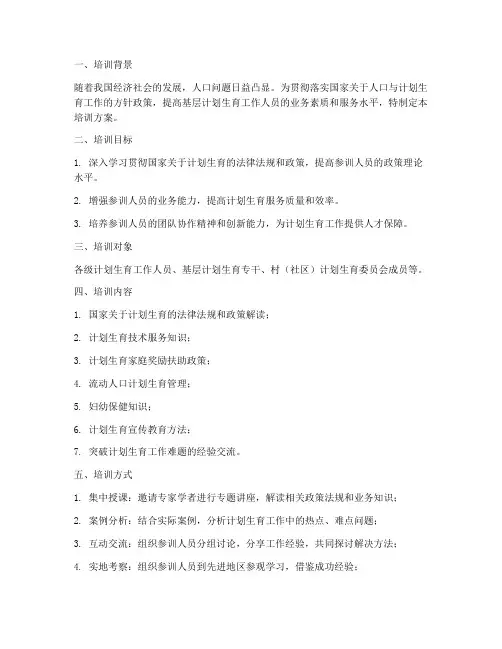 一、培训背景

随着我国经济社会的发展，人口问题日益凸显。为贯彻落实国家关于人口与计划生育工作的方针政策，提高基层计划生育工作人员的业务素质和服务水平，特制定本培训方案。

二、培训目标

1. 深入学习贯彻国家关于计划生育的法律法规和政策，提高参训人员的政策理论水平。

2. 增强参训人员的业务能力，提高计划生育服务质量和效率。

3. 培养参训人员的团队协作精神和创新能力，为计划生育工作提供人才保障。

三、培训对象

各级计划生育工作人员、基层计划生育专干、村（社区）计划生育委员会成员等。

四、培训内容

1. 国家关于计划生育的法律法规和政策解读；

2. 计划生育技术服务知识；

3. 计划生育家庭奖励扶助政策；

4. 流动人口计划生育管理；

5. 妇幼保健知识；

6. 计划生育宣传教育方法；

7. 突破计划生育工作难题的经验交流。

五、培训方式

1. 集中授课：邀请专家学者进行专题讲座，解读相关政策法规和业务知识；

2. 案例分析：结合实际案例，分析计划生育工作中的热点、难点问题；

3. 互动交流：组织参训人员分组讨论，分享工作经验，共同探讨解决方法；

4. 实地考察：组织参训人员到先进地区参观学习，借鉴成功经验；